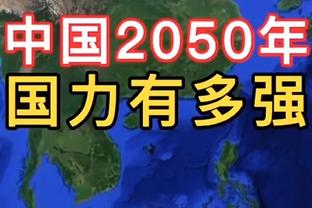 中国2050年
国力有多强